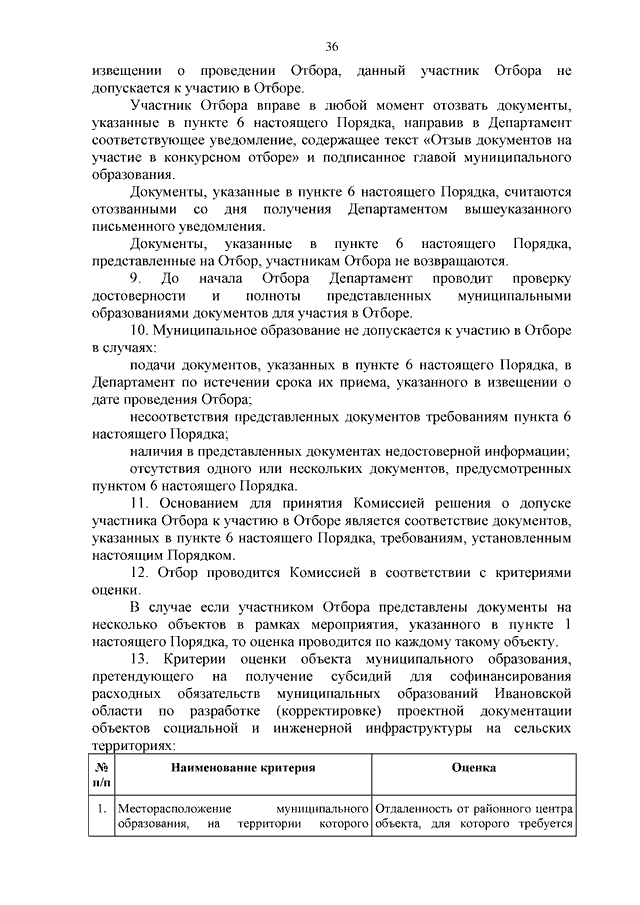 36

извещении о проведении Отбора, данный участник Отбора не допускается к участию в Отборе.

Участник Отбора вправе в любой момент отозвать документы, указанные в пункте 6 настоящего Порядка, направив в Департамент соответствующее уведомление, содержащее текст «Отзыв документов на участие в конкурсном отборе» и подписанное главой муниципального образования.

Документы, указанные в пункте 6 настоящего Порядка, считаются отозванными со дня получения Департаментом вышеуказанного письменного уведомления.

Документы, указанные в пункте 6 настоящего Порядка, представленные на Отбор, участникам Отбора не возвращаются.

9. До начала Отбора Департамент проводит проверку достоверности и полноты представленных муниципальными образованиями документов для участия в Отборе.

10. Муниципальное образование не допускается к участию в Отборе в случаях:

подачи документов, указанных в пункте 6 настоящего Порядка, в Департамент по истечении срока их приема, указанного в извещении о дате проведения Отбора;

несоответствия представленных документов требованиям пункта 6 настоящего Порядка;

наличия в представленных документах недостоверной информации;

отсутствия одного или нескольких документов, предусмотренных пунктом 6 настоящего Порядка.

11. Основанием для принятия Комиссией решения о допуске участника Отбора к участию в Отборе является соответствие документов, указанных в пункте 6 настоящего Порядка, требованиям, установленным настоящим Порядком.

12. Отбор проводится Комиссией в соответствии с критериями оценки.

В случае если участником Отбора представлены документы на несколько объектов в рамках мероприятия, указанного в пункте 1 настоящего Порядка, то оценка проводится по каждому такому объекту.

13. Критерии оценки объекта муниципального образования, претендующего на получение субсидий для софинансирования расходных обязательств муниципальных образований Ивановской области по разработке (корректировке) проектной документации объектов социальной и инженерной инфраструктуры на сельских территориях:

| № п/п | Наименование критерия | Оценка |
|---|---|---|
| 1. | Месторасположение муниципального образования, на территории которого | Отдаленность от районного центра объекта, для которого требуется |